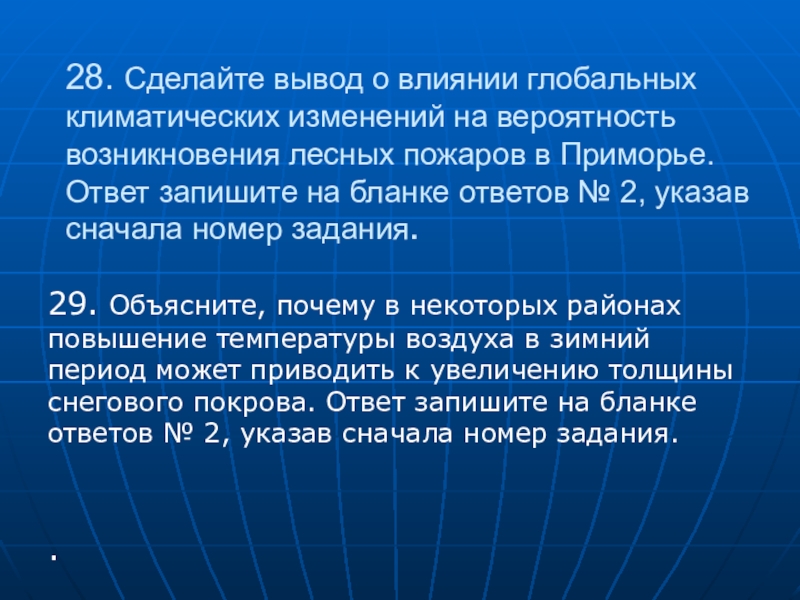 28. Сделайте вывод о влиянии глобальных климатических изменений на вероятность возникновения лесных пожаров в Приморье. Ответ запишите на бланке ответов № 2, указав сначала номер задания.

29. Объясните, почему в некоторых районах повышение температуры воздуха в зимний период может приводить к увеличению толщины снегового покрова. Ответ запишите на бланке ответов № 2, указав сначала номер задания.

.